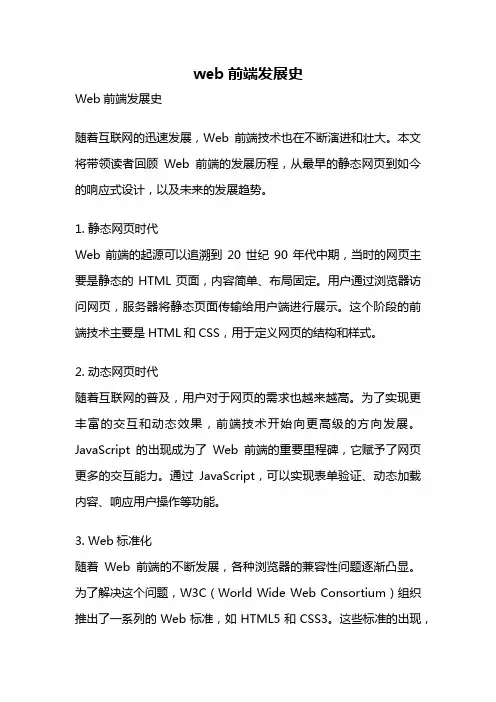 web 前端发展史

Web 前端发展史

随着互联网的迅速发展，Web 前端技术也在不断演进和壮大。本文将带领读者回顾 Web 前端的发展历程，从最早的静态网页到如今的响应式设计，以及未来的发展趋势。

1. 静态网页时代
Web 前端的起源可以追溯到 20 世纪 90 年代中期，当时的网页主要是静态的 HTML 页面，内容简单、布局固定。用户通过浏览器访问网页，服务器将静态页面传输给用户端进行展示。这个阶段的前端技术主要是 HTML 和 CSS，用于定义网页的结构和样式。

2. 动态网页时代
随着互联网的普及，用户对于网页的需求也越来越高。为了实现更丰富的交互和动态效果，前端技术开始向更高级的方向发展。JavaScript 的出现成为了 Web 前端的重要里程碑，它赋予了网页更多的交互能力。通过 JavaScript，可以实现表单验证、动态加载内容、响应用户操作等功能。

3. Web 标准化
随着 Web 前端的不断发展，各种浏览器的兼容性问题逐渐凸显。为了解决这个问题，W3C（World Wide Web Consortium）组织推出了一系列的 Web 标准，如 HTML5 和 CSS3。这些标准的出现，